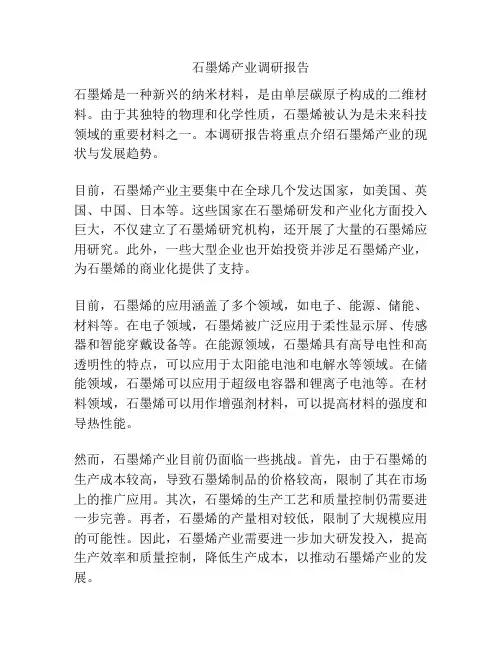 石墨烯产业调研报告

石墨烯是一种新兴的纳米材料，是由单层碳原子构成的二维材料。由于其独特的物理和化学性质，石墨烯被认为是未来科技领域的重要材料之一。本调研报告将重点介绍石墨烯产业的现状与发展趋势。

目前，石墨烯产业主要集中在全球几个发达国家，如美国、英国、中国、日本等。这些国家在石墨烯研发和产业化方面投入巨大，不仅建立了石墨烯研究机构，还开展了大量的石墨烯应用研究。此外，一些大型企业也开始投资并涉足石墨烯产业，为石墨烯的商业化提供了支持。

目前，石墨烯的应用涵盖了多个领域，如电子、能源、储能、材料等。在电子领域，石墨烯被广泛应用于柔性显示屏、传感器和智能穿戴设备等。在能源领域，石墨烯具有高导电性和高透明性的特点，可以应用于太阳能电池和电解水等领域。在储能领域，石墨烯可以应用于超级电容器和锂离子电池等。在材料领域，石墨烯可以用作增强剂材料，可以提高材料的强度和导热性能。

然而，石墨烯产业目前仍面临一些挑战。首先，由于石墨烯的生产成本较高，导致石墨烯制品的价格较高，限制了其在市场上的推广应用。其次，石墨烯的生产工艺和质量控制仍需要进一步完善。再者，石墨烯的产量相对较低，限制了大规模应用的可能性。因此，石墨烯产业需要进一步加大研发投入，提高生产效率和质量控制，降低生产成本，以推动石墨烯产业的发展。